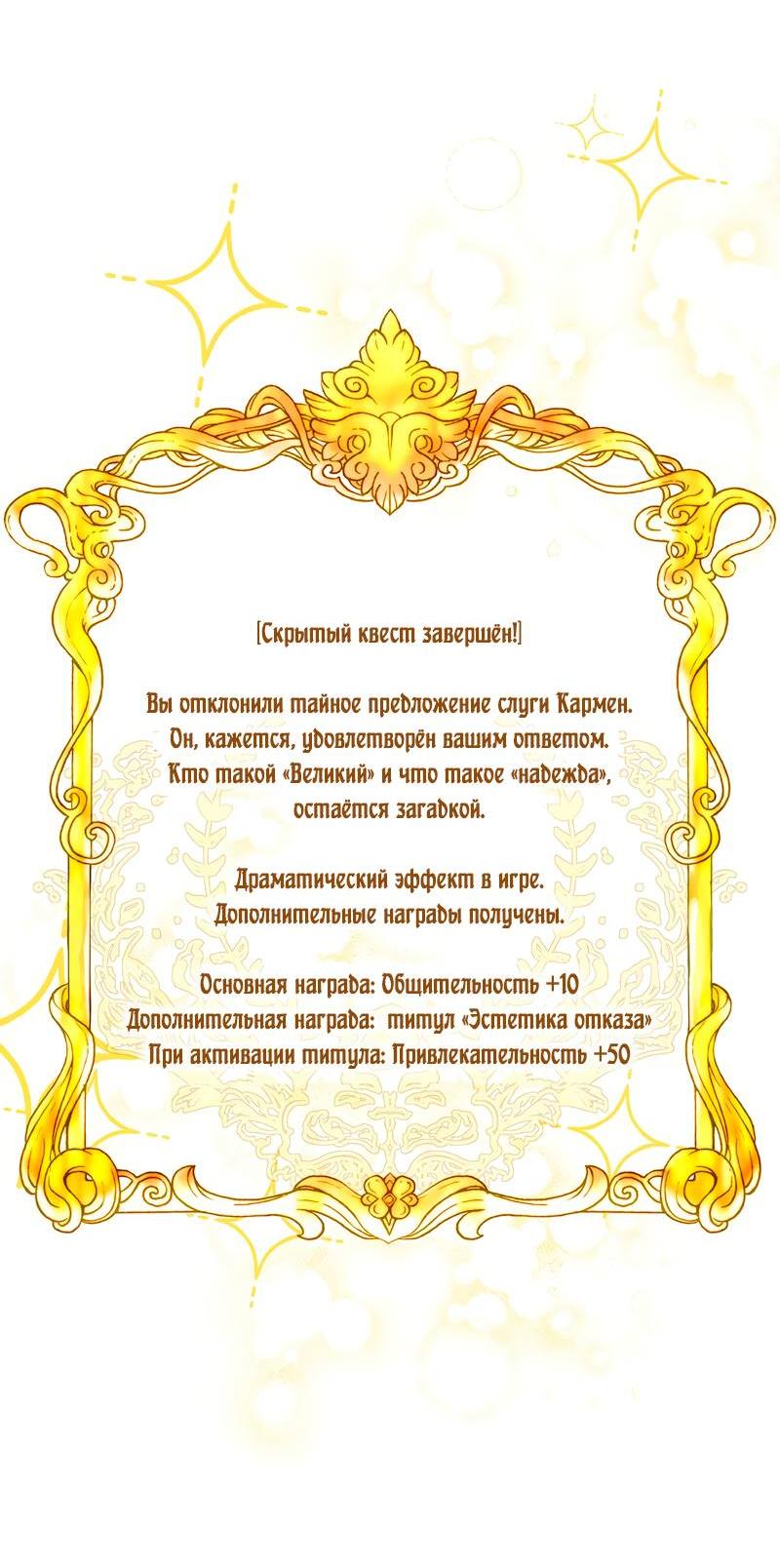 [Скрытый квест завершён!]

Вы отклонили тайное предложение слуги Кармен. Он, кажется, удовлетворён вашим ответом. Кто такой «Великий» и что такое «надежда», остаётся загадкой.

Драматический эффект в игре. Дополнительные награды получены.

Основная награда: Общительность +10
Дополнительная награда: титул «Эстетика отказа»
При активации титула: Привлекательность +50